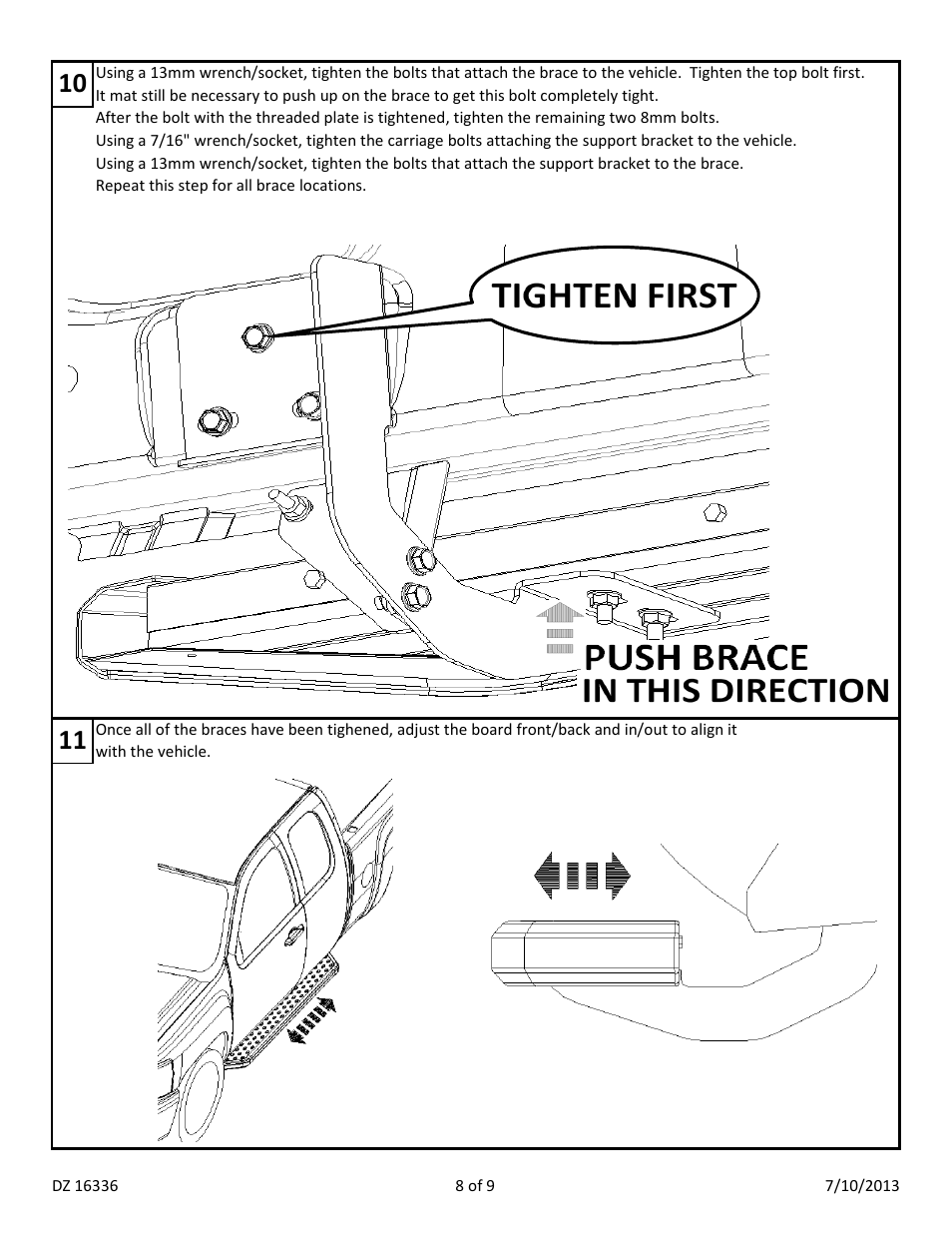 10

Using a 13mm wrench/socket, tighten the bolts that attach the brace to the vehicle. Tighten the top bolt first.
It mat still be necessary to push up on the brace to get this bolt completely tight.
After the bolt with the threaded plate is tightened, tighten the remaining two 8mm bolts.
Using a 7/16" wrench/socket, tighten the carriage bolts attaching the support bracket to the vehicle.
Using a 13mm wrench/socket, tighten the bolts that attach the support bracket to the brace.
Repeat this step for all brace locations.

TIGHTEN FIRST

PUSH BRACE
IN THIS DIRECTION

11

Once all of the braces have been tighened, adjust the board front/back and in/out to align it with the vehicle.

DZ 16336

8 of 9

7/10/2013